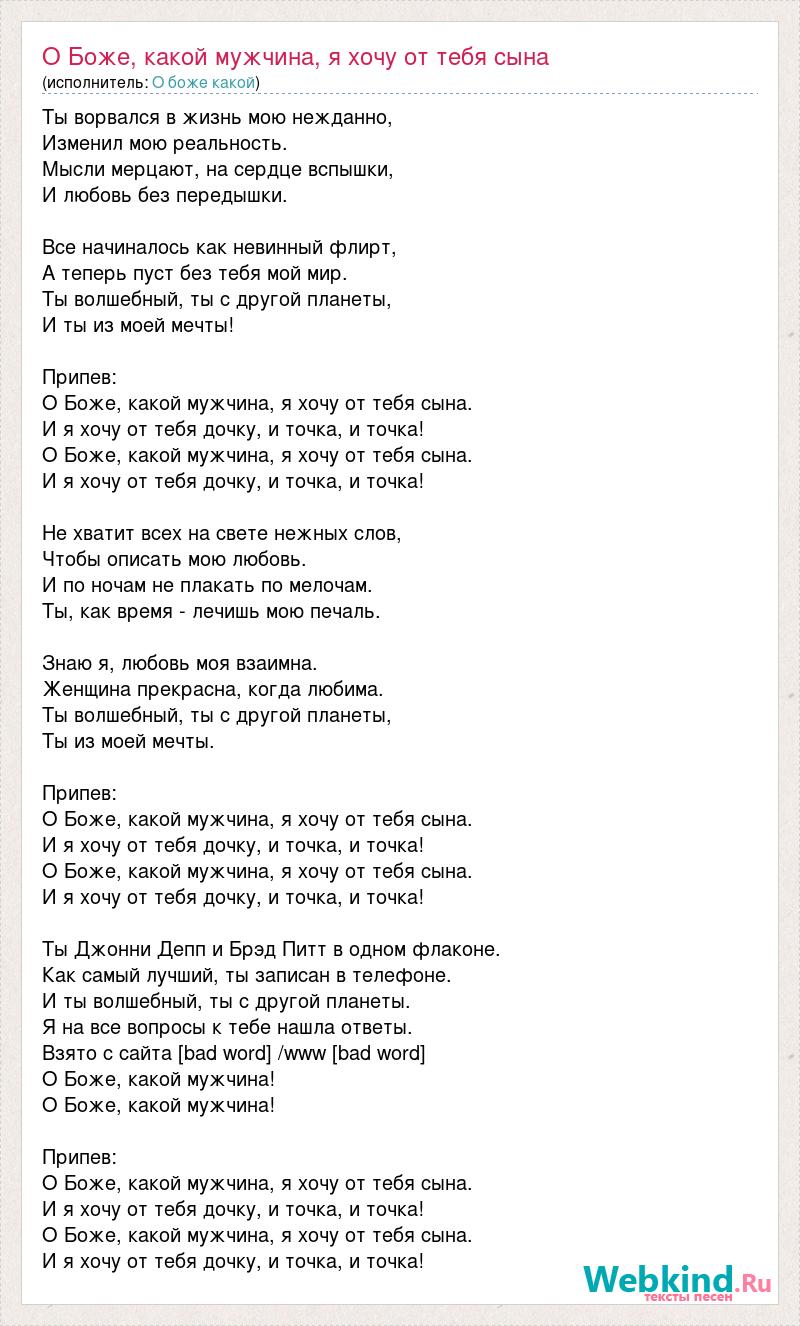 О Боже, какой мужчина, я хочу от тебя сына
(исполнитель: О боже какой)

Ты ворвался в жизнь мою нежданно,
Изменил мою реальность.
Мысли мерцают, на сердце вспышки,
И любовь без передышки.

Все начиналось как невинный флирт,
А теперь пуст без тебя мой мир.
Ты волшебный, ты с другой планеты,
И ты из моей мечты!

Припев:
О Боже, какой мужчина, я хочу от тебя сына.
И я хочу от тебя дочку, и точка, и точка!
О Боже, какой мужчина, я хочу от тебя сына.
И я хочу от тебя дочку, и точка, и точка!

Не хватит всех на свете нежных слов,
Чтобы описать мою любовь.
И по ночам не плакать по мелочам.
Ты, как время - лечишь мою печаль.

Знаю я, любовь моя взаимна.
Женщина прекрасна, когда любима.
Ты волшебный, ты с другой планеты,
Ты из моей мечты.

Припев:
О Боже, какой мужчина, я хочу от тебя сына.
И я хочу от тебя дочку, и точка, и точка!
О Боже, какой мужчина, я хочу от тебя сына.
И я хочу от тебя дочку, и точка, и точка!

Ты Джонни Депп и Брэд Питт в одном флаконе.
Как самый лучший, ты записан в телефоне.
И ты волшебный, ты с другой планеты.
Я на все вопросы к тебе нашла ответы.
Взято с сайта [bad word] /www [bad word]
О Боже, какой мужчина!
О Боже, какой мужчина!

Припев:
О Боже, какой мужчина, я хочу от тебя сына.
И я хочу от тебя дочку, и точка, и точка!
О Боже, какой мужчина, я хочу от тебя сына.
И я хочу от тебя дочку, и точка, и точка!

Webkind.Ru
тексты песен